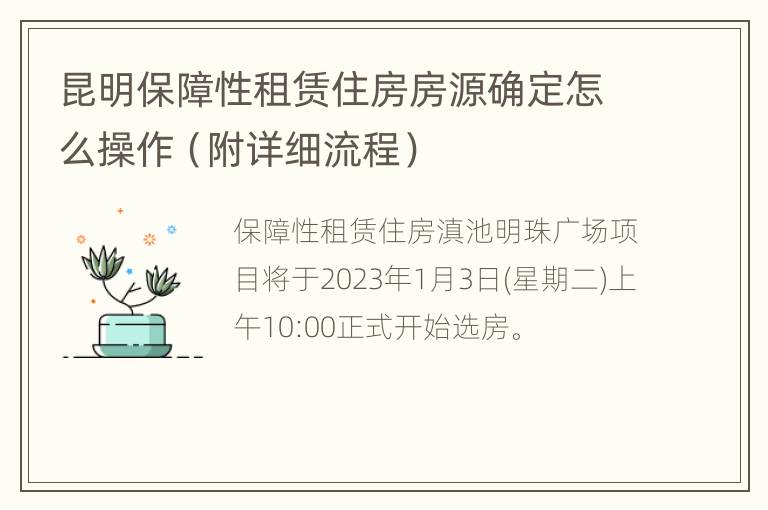 昆明保障性租赁住房房源确定怎么操作（附详细流程）

保障性租赁住房滇池明珠广场项目将于2023年1月3日(星期二)上午10:00正式开始选房。